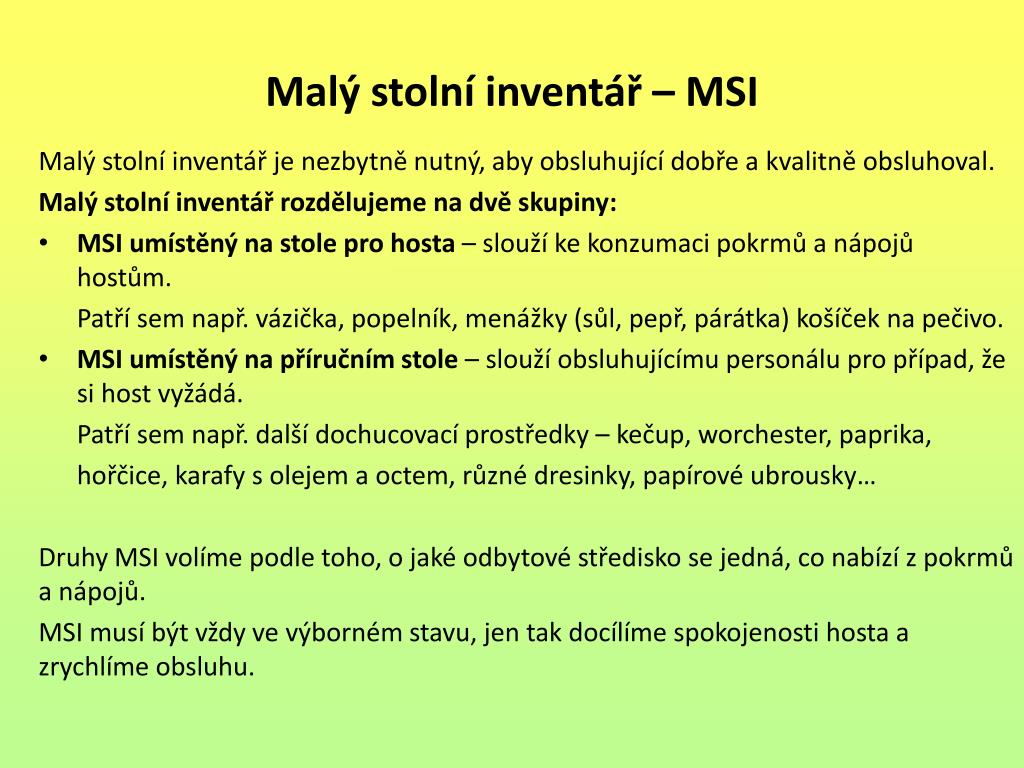 Malý stolní inventář – MSI

Malý stolní inventář je nezbytně nutný, aby obsluhující dobře a kvalitně obsluhoval.

Malý stolní inventář rozdělujeme na dvě skupiny:

• MSI umístěný na stole pro hosta – slouží ke konzumaci pokrmů a nápojů hostům.

Patří sem např. vázička, popelník, menážky (sůl, pepř, párátka) košíček na pečivo.

• MSI umístěný na příručním stole – slouží obsluhujícímu personálu pro případ, že si host vyžádá.

Patří sem např. další dochucovací prostředky – kečup, worchester, paprika,

hořčice, karafy s olejem a octem, různé dresinky, papírové ubrousky…

Druhy MSI volíme podle toho, o jaké odbytové středisko se jedná, co nabízí z pokrmů a nápojů.

MSI musí být vždy ve výborném stavu, jen tak docílíme spokojenosti hosta a zrychlíme obsluhu.